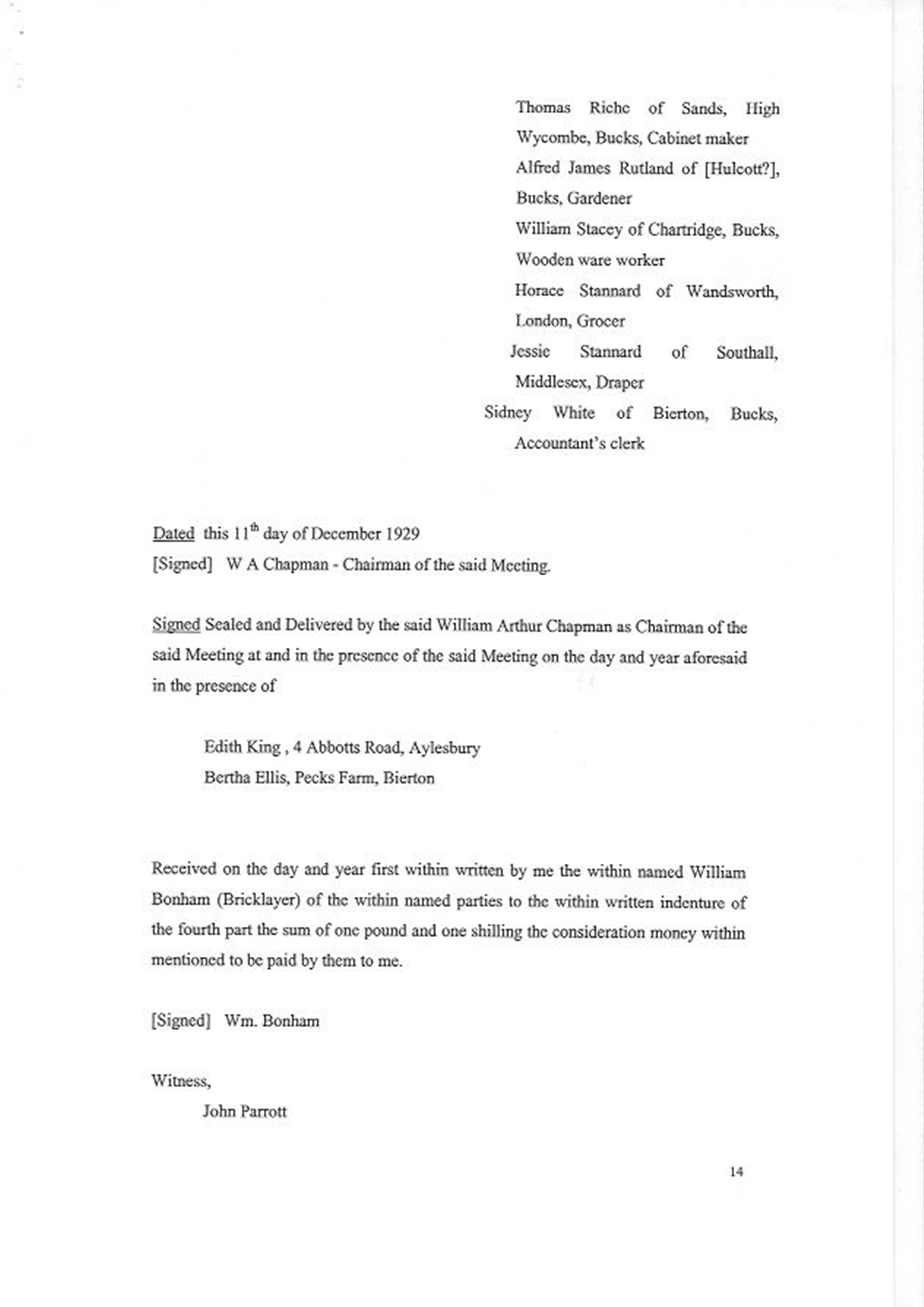 Thomas Riche of Sands, High Wycombe, Bucks, Cabinet maker

Alfred James Rutland of [Hulcott?], Bucks, Gardener

William Stacey of Chartridge, Bucks, Wooden ware worker

Horace Stannard of Wandsworth, London, Grocer

Jessie Stannard of Southall, Middlesex, Draper

Sidney White of Bierton, Bucks, Accountant's clerk

Dated this 11$^{th}$ day of December 1929

[Signed] W A Chapman - Chairman of the said Meeting.

Signed Sealed and Delivered by the said William Arthur Chapman as Chairman of the said Meeting at and in the presence of the said Meeting on the day and year aforesaid in the presence of

Edith King , 4 Abbotts Road, Aylesbury

Bertha Ellis, Pecks Farm, Bierton

Received on the day and year first within written by me the within named William Bonham (Bricklayer) of the within named parties to the within written indenture of the fourth part the sum of one pound and one shilling the consideration money within mentioned to be paid by them to me.

[Signed] Wm. Bonham

Witness,

John Parrott

14